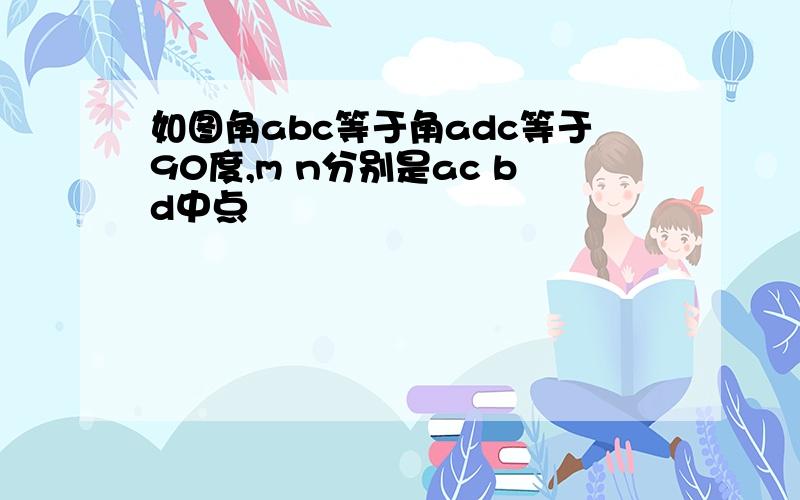 如图角abc等于角adc等于90度,m n分别是ac bd中点